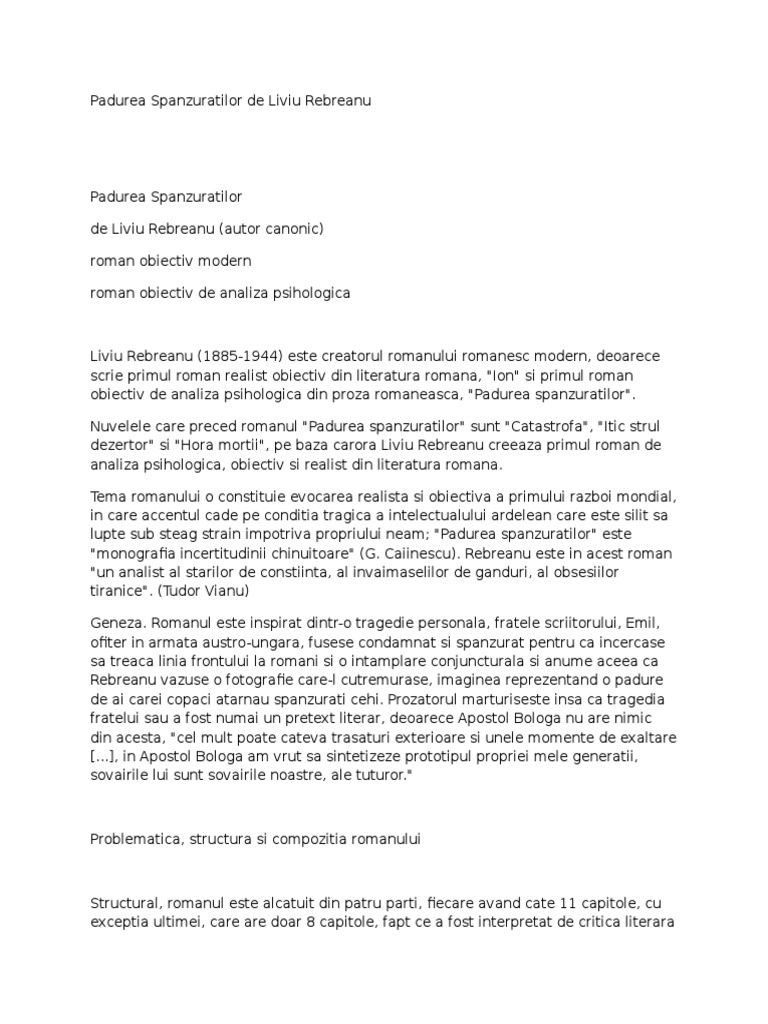 Padurea Spanzuratilor de Liviu Rebreanu

Padurea Spanzuratilor

de Liviu Rebreanu (autor canonic)

roman obiectiv modern

roman obiectiv de analiza psihologica

Liviu Rebreanu (1885-1944) este creatorul romanului romanesc modern, deoarece scrie primul roman realist obiectiv din literatura romana, "Ion" si primul roman obiectiv de analiza psihologica din proza romaneasca, "Padurea spanzuratilor".

Nuvelele care preced romanul "Padurea spanzuratilor" sunt "Catastrofa", "Itic strul dezertor" si "Hora mortii", pe baza carora Liviu Rebreanu creeaza primul roman de analiza psihologica, obiectiv si realist din literatura romana.

Tema romanului o constituie evocarea realista si obiectiva a primului razboi mondial, in care accentul cade pe conditia tragica a intelectualului ardelean care este silit sa lupte sub steag strain impotriva propriului neam; "Padurea spanzuratilor" este "monografia incertitudinii chinuitoare" (G. Caiinescu). Rebreanu este in acest roman "un analist al starilor de constiinta, al invaimaselilor de ganduri, al obsesiilor tiranice". (Tudor Vianu)

Geneza. Romanul este inspirat dintr-o tragedie personala, fratele scriitorului, Emil, ofiter in armata austro-ungara, fusese condamnat si spanzurat pentru ca incercase sa treaca linia frontului la romani si o intamplare conjuncturala si anume aceea ca Rebreanu vazuse o fotografie care-l cutremurase, imaginea reprezentand o padure de ai carei copaci atarnau spanzurati cehi. Prozatorul marturiseste insa ca tragedia fratelui sau a fost numai un pretext literar, deoarece Apostol Bologa nu are nimic din acesta, "cel mult poate cateva trasaturi exterioare si unele momente de exaltare [...], in Apostol Bologa am vrut sa sintetizeze prototipul propriei mele generatii, sovairile lui sunt sovairile noastre, ale tuturor."

Problematica, structura si compozitia romanului

Structural, romanul este alcatuit din patru parti, fiecare avand cate 11 capitole, cu exceptia ultimei, care are doar 8 capitole, fapt ce a fost interpretat de critica literara